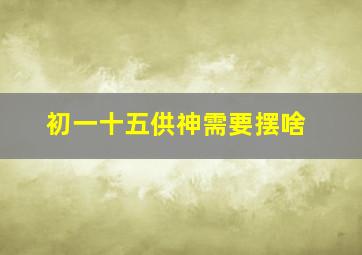 初一十五供神需要摆啥